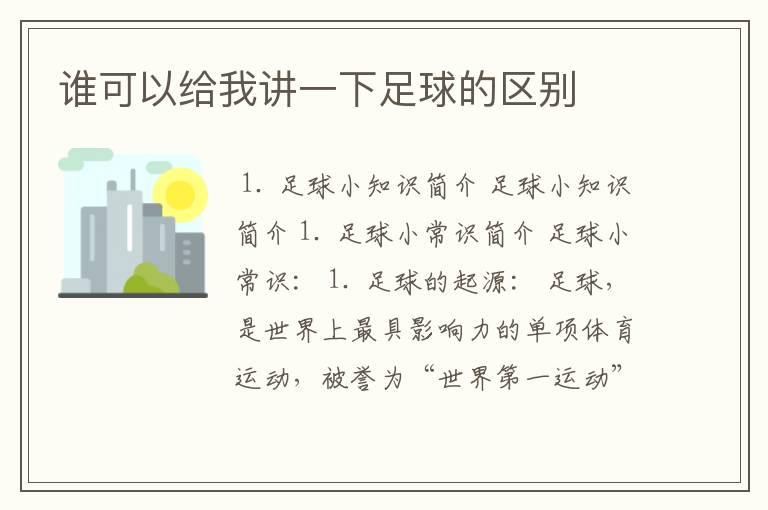 谁可以给我讲一下足球的区别

1. 足球小知识简介 足球小知识简介 1. 足球小常识简介 足球小常识： 1. 足球的起源： 足球，是世界上最具影响力的单项体育运动，被誉为“世界第一运动”